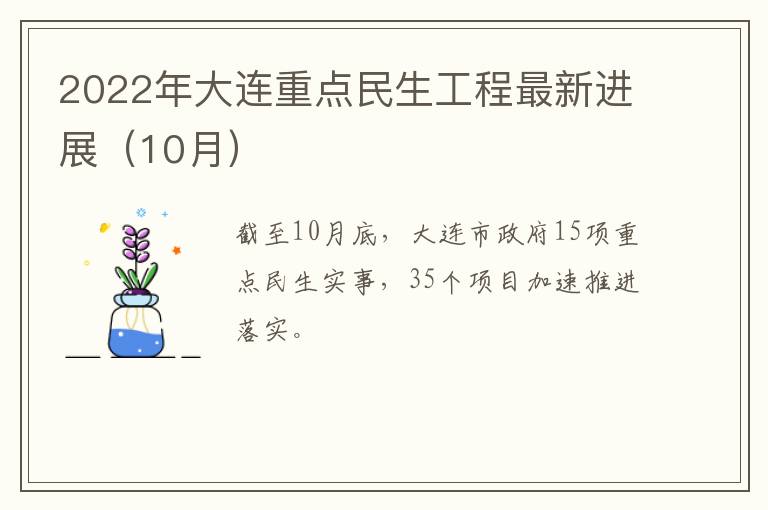 2022年大连重点民生工程最新进展（10月）

截至10月底，大连市政府15项重点民生实事，35个项目加速推进落实。